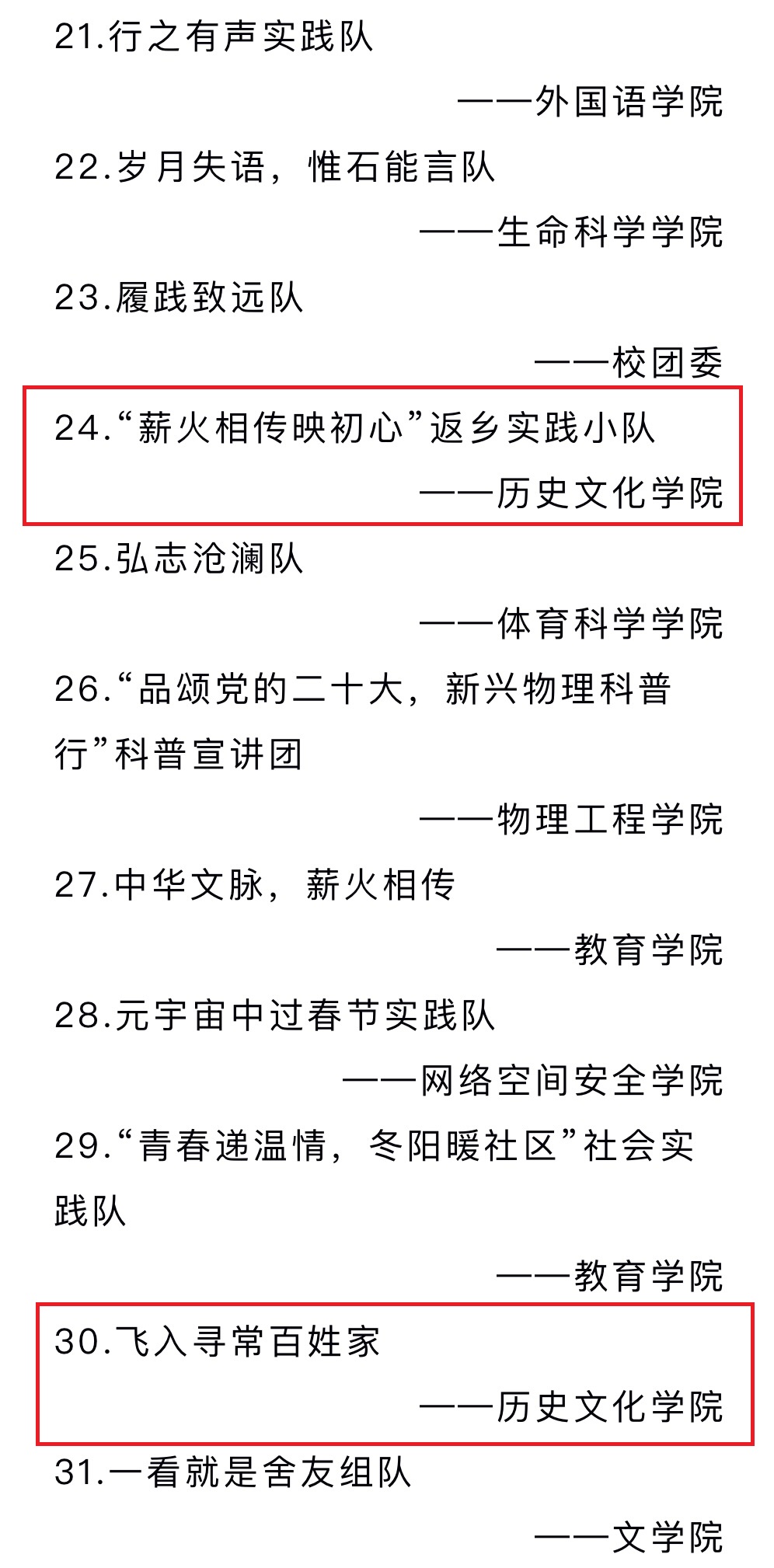 21.行之有声实践队

——外国语学院

22.岁月失语，惟石能言队

——生命科学学院

23.履践致远队

——校团委

24.“薪火相传映初心”返乡实践小队

——历史文化学院

25.弘志沧澜队

——体育科学学院

26.“品颂党的二十大，新兴物理科普行”科普宣讲团

——物理工程学院

27.中华文脉，薪火相传

——教育学院

28.元宇宙中过春节实践队

——网络空间安全学院

29.“青春递温情，冬阳暖社区”社会实践队

——教育学院

30.飞入寻常百姓家

——历史文化学院

31.一看就是舍友组队

——文学院